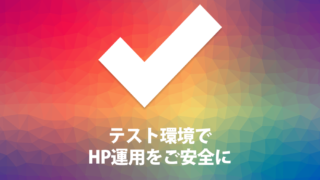 テスト環境で
HP運用をご安全に